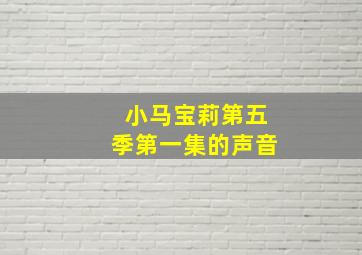 小马宝莉第五季第一集的声音